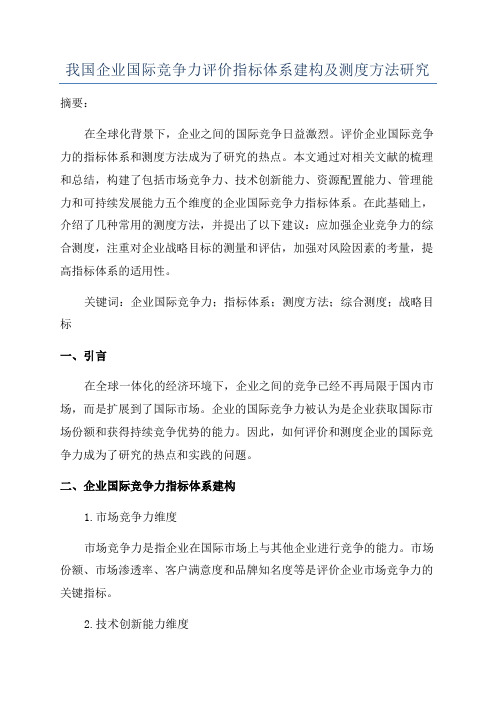 我国企业国际竞争力评价指标体系建构及测度方法研究

摘要：

在全球化背景下，企业之间的国际竞争日益激烈。评价企业国际竞争力的指标体系和测度方法成为了研究的热点。本文通过对相关文献的梳理和总结，构建了包括市场竞争力、技术创新能力、资源配置能力、管理能力和可持续发展能力五个维度的企业国际竞争力指标体系。在此基础上，介绍了几种常用的测度方法，并提出了以下建议：应加强企业竞争力的综合测度，注重对企业战略目标的测量和评估，加强对风险因素的考量，提高指标体系的适用性。

关键词：企业国际竞争力；指标体系；测度方法；综合测度；战略目标

一、引言

在全球一体化的经济环境下，企业之间的竞争已经不再局限于国内市场，而是扩展到了国际市场。企业的国际竞争力被认为是企业获取国际市场份额和获得持续竞争优势的能力。因此，如何评价和测度企业的国际竞争力成为了研究的热点和实践的问题。

二、企业国际竞争力指标体系建构

1.市场竞争力维度

市场竞争力是指企业在国际市场上与其他企业进行竞争的能力。市场份额、市场渗透率、客户满意度和品牌知名度等是评价企业市场竞争力的关键指标。

2.技术创新能力维度